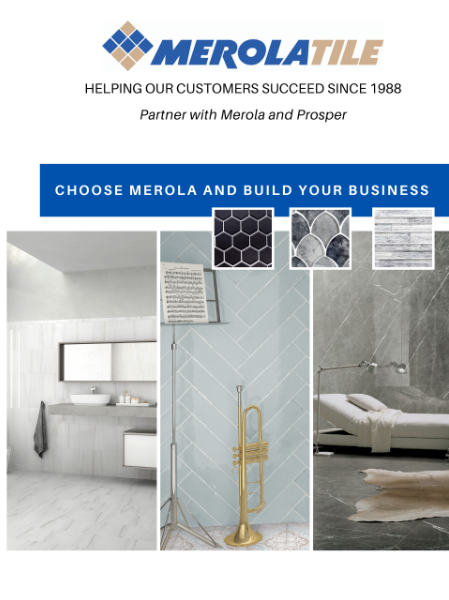 MEROLATILE

HELPING OUR CUSTOMERS SUCCEED SINCE 1988

Partner with Merola and Prosper

CHOOSE MEROLA AND BUILD YOUR BUSINESS